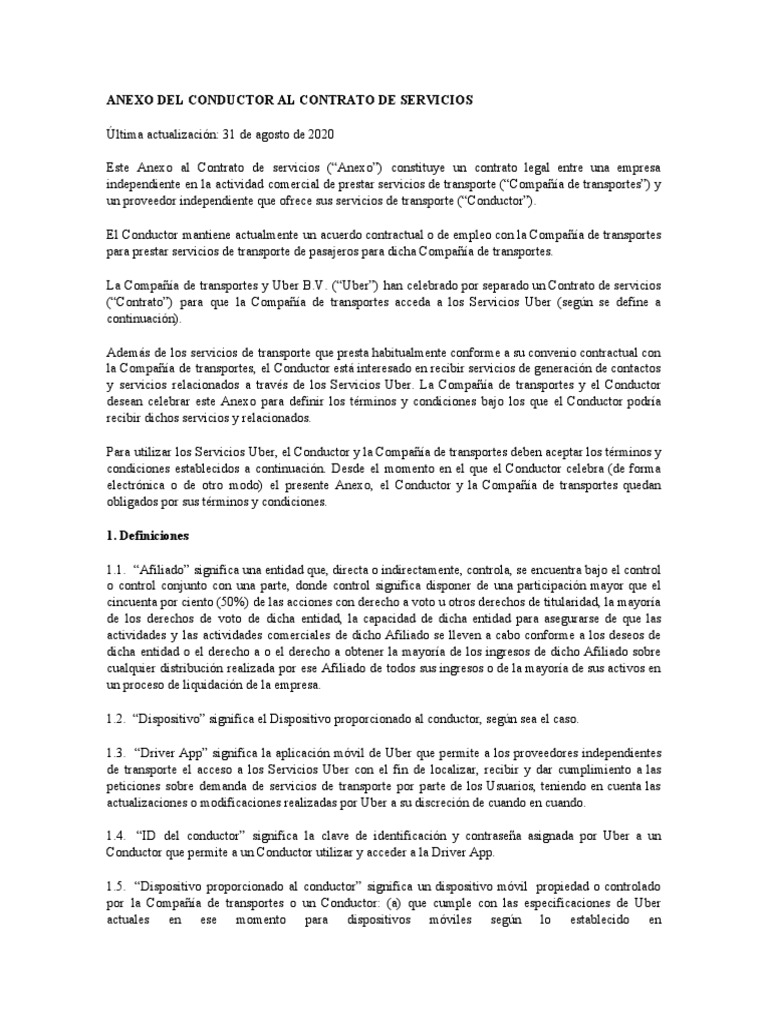 ANEXO DEL CONDUCTOR AL CONTRATO DE SERVICIOS

Última actualización: 31 de agosto de 2020

Este Anexo al Contrato de servicios ("Anexo") constituye un contrato legal entre una empresa independiente en la actividad comercial de prestar servicios de transporte ("Compañía de transportes") y un proveedor independiente que ofrece sus servicios de transporte ("Conductor").

El Conductor mantiene actualmente un acuerdo contractual o de empleo con la Compañía de transportes para prestar servicios de transporte de pasajeros para dicha Compañía de transportes.

La Compañía de transportes y Uber B.V. ("Uber") han celebrado por separado un Contrato de servicios ("Contrato") para que la Compañía de transportes acceda a los Servicios Uber (según se define a continuación).

Además de los servicios de transporte que presta habitualmente conforme a su convenio contractual con la Compañía de transportes, el Conductor está interesado en recibir servicios de generación de contactos y servicios relacionados a través de los Servicios Uber. La Compañía de transportes y el Conductor desean celebrar este Anexo para definir los términos y condiciones bajo los que el Conductor podría recibir dichos servicios y relacionados.

Para utilizar los Servicios Uber, el Conductor y la Compañía de transportes deben aceptar los términos y condiciones establecidos a continuación. Desde el momento en el que el Conductor celebra (de forma electrónica o de otro modo) el presente Anexo, el Conductor y la Compañía de transportes quedan obligados por sus términos y condiciones.

1. Definiciones

1.1. "Afiliado" significa una entidad que, directa o indirectamente, controla, se encuentra bajo el control o control conjunto con una parte, donde control significa disponer de una participación mayor que el cincuenta por ciento (50%) de las acciones con derecho a voto u otros derechos de titularidad, la mayoría de los derechos de voto de dicha entidad, la capacidad de dicha entidad para asegurarse de que las actividades y las actividades comerciales de dicho Afiliado se lleven a cabo conforme a los deseos de dicha entidad o el derecho a o el derecho a obtener la mayoría de los ingresos de dicho Afiliado sobre cualquier distribución realizada por ese Afiliado de todos sus ingresos o de la mayoría de sus activos en un proceso de liquidación de la empresa.

1.2. "Dispositivo" significa el Dispositivo proporcionado al conductor, según sea el caso.

1.3. "Driver App" significa la aplicación móvil de Uber que permite a los proveedores independientes de transporte el acceso a los Servicios Uber con el fin de localizar, recibir y dar cumplimiento a las peticiones sobre demanda de servicios de transporte por parte de los Usuarios, teniendo en cuenta las actualizaciones o modificaciones realizadas por Uber a su discreción de cuando en cuando.

1.4. "ID del conductor" significa la clave de identificación y contraseña asignada por Uber a un Conductor que permite a un Conductor utilizar y acceder a la Driver App.

1.5. "Dispositivo proporcionado al conductor" significa un dispositivo móvil propiedad o controlado por la Compañía de transportes o un Conductor: (a) que cumple con las especificaciones de Uber actuales en ese momento para dispositivos móviles según lo establecido en